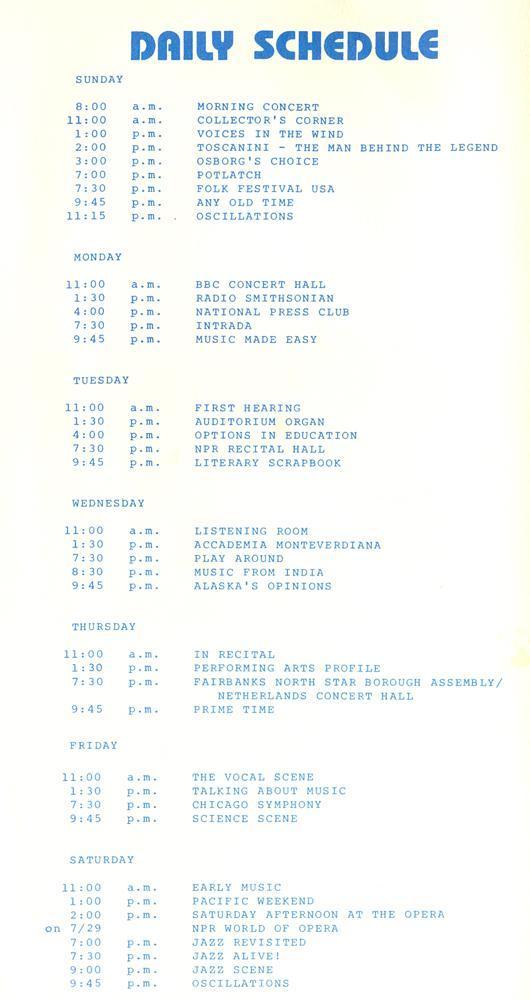 DAILY SCHEDULE

SUNDAY

8:00 a.m. MORNING CONCERT
11:00 a.m. COLLECTOR'S CORNER
1:00 p.m. VOICES IN THE WIND
2:00 p.m. TOSCANINI - THE MAN BEHIND THE LEGEND
3:00 p.m. OSBORG'S CHOICE
7:00 p.m. POTLATCH
7:30 p.m. FOLK FESTIVAL USA
9:45 p.m. ANY OLD TIME
11:15 p.m. OSCILLATIONS

MONDAY

11:00 a.m. BBC CONCERT HALL
1:30 p.m. RADIO SMITHSONIAN
4:00 p.m. NATIONAL PRESS CLUB
7:30 p.m. INTRADA
9:45 p.m. MUSIC MADE EASY

TUESDAY

11:00 a.m. FIRST HEARING
1:30 p.m. AUDITORIUM ORGAN
4:00 p.m. OPTIONS IN EDUCATION
7:30 p.m. NPR RECITAL HALL
9:45 p.m. LITERARY SCRAPBOOK

WEDNESDAY

11:00 a.m. LISTENING ROOM
1:30 p.m. ACCADEMIA MONTEVERDIANA
7:30 p.m. PLAY AROUND
8:30 p.m. MUSIC FROM INDIA
9:45 p.m. ALASKA'S OPINIONS

THURSDAY

11:00 a.m. IN RECITAL
1:30 p.m. PERFORMING ARTS PROFILE
7:30 p.m. FAIRBANKS NORTH STAR BOROUGH ASSEMBLY/ NETHERLANDS CONCERT HALL
9:45 p.m. PRIME TIME

FRIDAY

11:00 a.m. THE VOCAL SCENE
1:30 p.m. TALKING ABOUT MUSIC
7:30 p.m. CHICAGO SYMPHONY
9:45 p.m. SCIENCE SCENE

SATURDAY

11:00 a.m. EARLY MUSIC
1:00 p.m. PACIFIC WEEKEND
2:00 p.m. SATURDAY AFTERNOON AT THE OPERA
on 7/29 NPR WORLD OF OPERA
7:00 p.m. JAZZ REVISITED
7:30 p.m. JAZZ ALIVE!
9:00 p.m. JAZZ SCENE
9:45 p.m. OSCILLATIONS